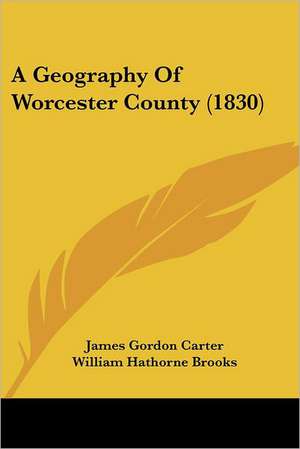 A Geography Of Worcester County (1830)

James Gordon Carter
William Hathorne Brooks